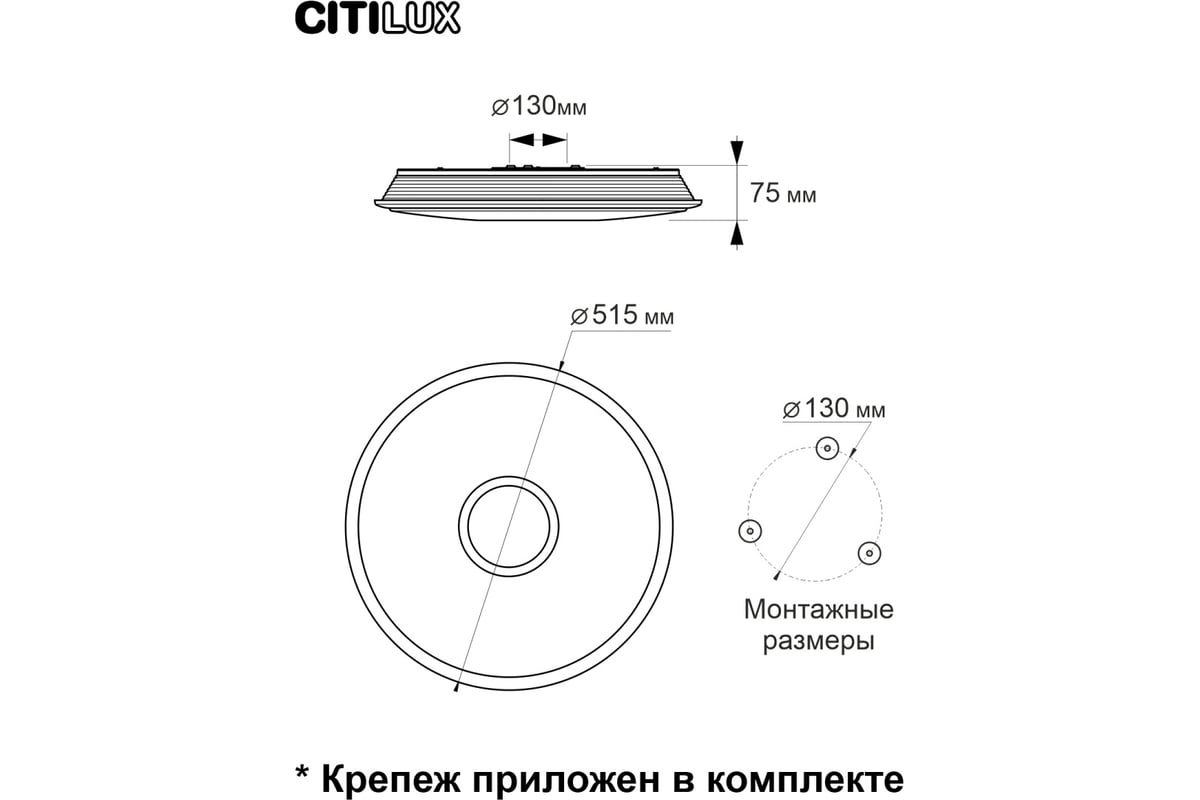 CITILUX

⌀130мм

75 мм

⌀515 мм

⌀130 мм

Монтажные размеры

* Крепеж приложен в комплекте